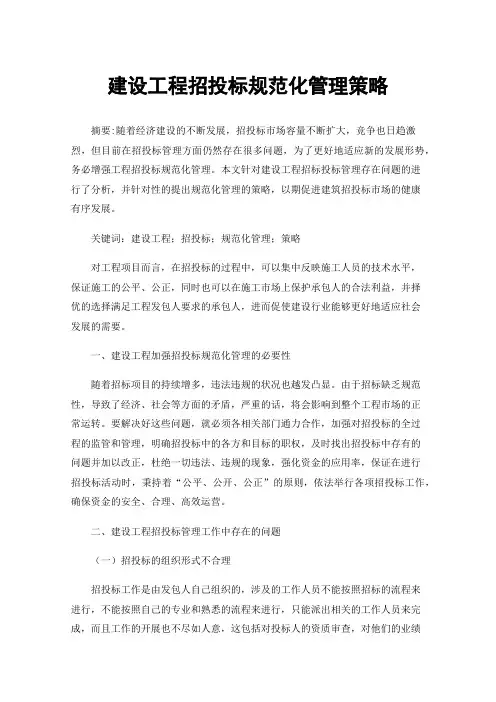 建设工程招投标规范化管理策略

摘要:随着经济建设的不断发展，招投标市场容量不断扩大，竞争也日趋激烈，但目前在招投标管理方面仍然存在很多问题，为了更好地适应新的发展形势，务必增强工程招投标规范化管理。本文针对建设工程招标投标管理存在问题的进行了分析，并针对性的提出规范化管理的策略，以期促进建筑招投标市场的健康有序发展。

关键词：建设工程；招投标；规范化管理；策略

对工程项目而言，在招投标的过程中，可以集中反映施工人员的技术水平，保证施工的公平、公正，同时也可以在施工市场上保护承包人的合法利益，并择优的选择满足工程发包人要求的承包人，进而促使建设行业能够更好地适应社会发展的需要。

一、建设工程加强招投标规范化管理的必要性

随着招标项目的持续增多，违法违规的状况也越发凸显。由于招标缺乏规范性，导致了经济、社会等方面的矛盾，严重的话，将会影响到整个工程市场的正常运转。要解决好这些问题，就必须各相关部门通力合作，加强对招投标的全过程的监管和管理，明确招投标中的各方和目标的职权，及时找出招投标中存有的问题并加以改正，杜绝一切违法、违规的现象，强化资金的应用率，保证在进行招投标活动时，秉持着“公平、公开、公正”的原则，依法举行各项招投标工作，确保资金的安全、合理、高效运营。

二、建设工程招投标管理工作中存在的问题

（一）招投标的组织形式不合理

招投标工作是由发包人自己组织的，涉及的工作人员不能按照招标的流程来进行，不能按照自己的专业和熟悉的流程来进行，只能派出相关的工作人员来完成，而且工作的开展也不尽如人意，这包括对投标人的资质审查，对他们的业绩